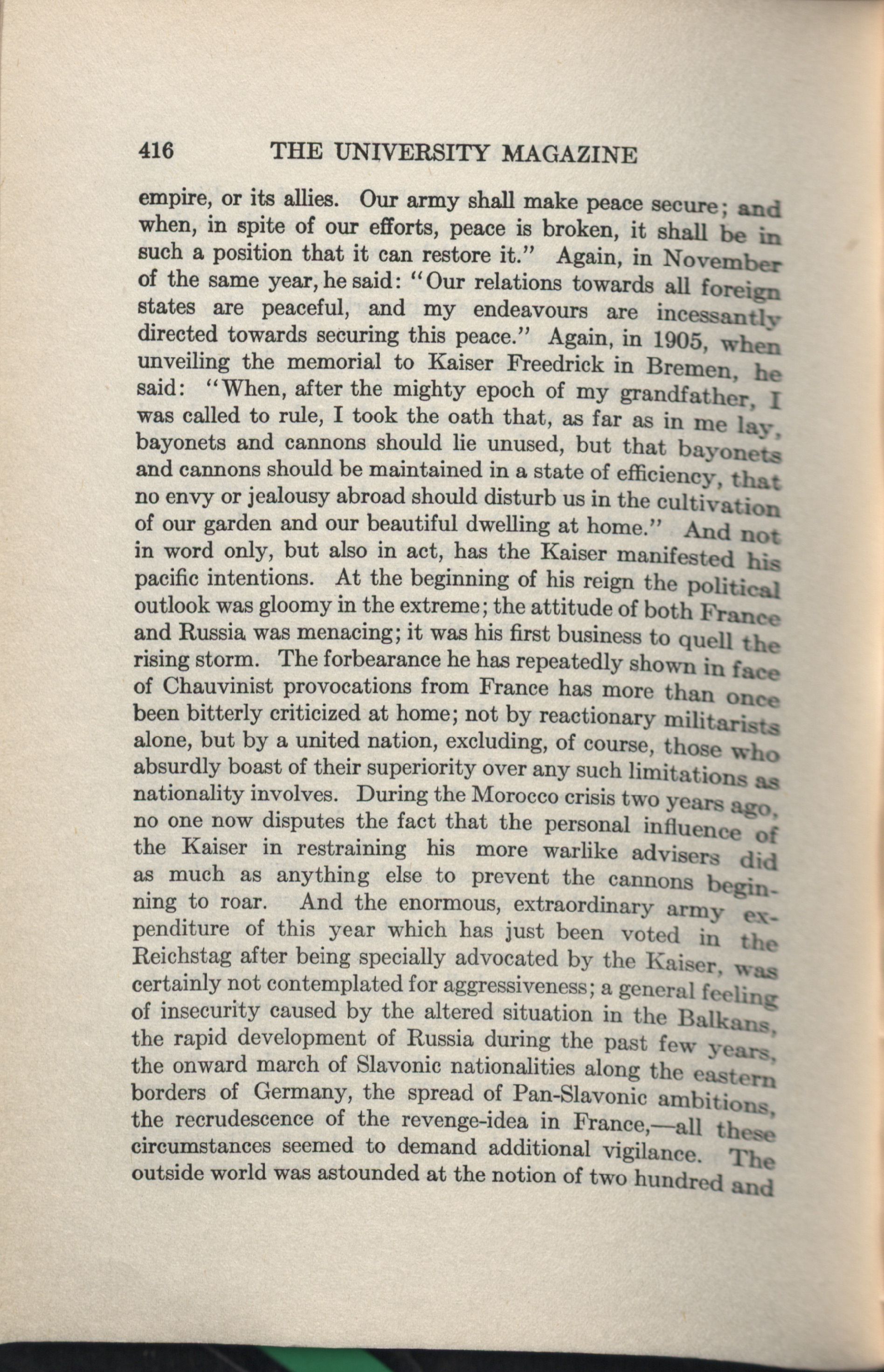 416 THE UNIVERSITY MAGAZINE

empire, or its allies. Our army shall make peace secure; and when, in spite of our efforts, peace is broken, it shall be in such a position that it can restore it." Again, in November of the same year, he said: "Our relations towards all foreign states are peaceful, and my endeavours are incessantly directed towards securing this peace." Again, in 1905, when unveiling the memorial to Kaiser Freedrick in Bremen, he said: "When, after the mighty epoch of my grandfather, I was called to rule, I took the oath that, as far as in me lay, bayonets and cannons should lie unused, but that bayonets and cannons should be maintained in a state of efficiency, that no envy or jealousy abroad should disturb us in the cultivation of our garden and our beautiful dwelling at home." And not in word only, but also in act, has the Kaiser manifested his pacific intentions. At the beginning of his reign the political outlook was gloomy in the extreme; the attitude of both France and Russia was menacing; it was his first business to quell the rising storm. The forbearance he has repeatedly shown in face of Chauvinist provocations from France has more than once been bitterly criticized at home; not by reactionary militarists alone, but by a united nation, excluding, of course, those who absurdly boast of their superiority over any such limitations as nationality involves. During the Morocco crisis two years ago, no one now disputes the fact that the personal influence of the Kaiser in restraining his more warlike advisers did as much as anything else to prevent the cannons beginning to roar. And the enormous, extraordinary army expenditure of this year which has just been voted in the Reichstag after being specially advocated by the Kaiser, was certainly not contemplated for aggressiveness; a general feeling of insecurity caused by the altered situation in the Balkans, the rapid development of Russia during the past few years, the onward march of Slavonic nationalities along the eastern borders of Germany, the spread of Pan-Slavonic ambitions, the recrudescence of the revenge-idea in France,—all these circumstances seemed to demand additional vigilance. The outside world was astounded at the notion of two hundred and